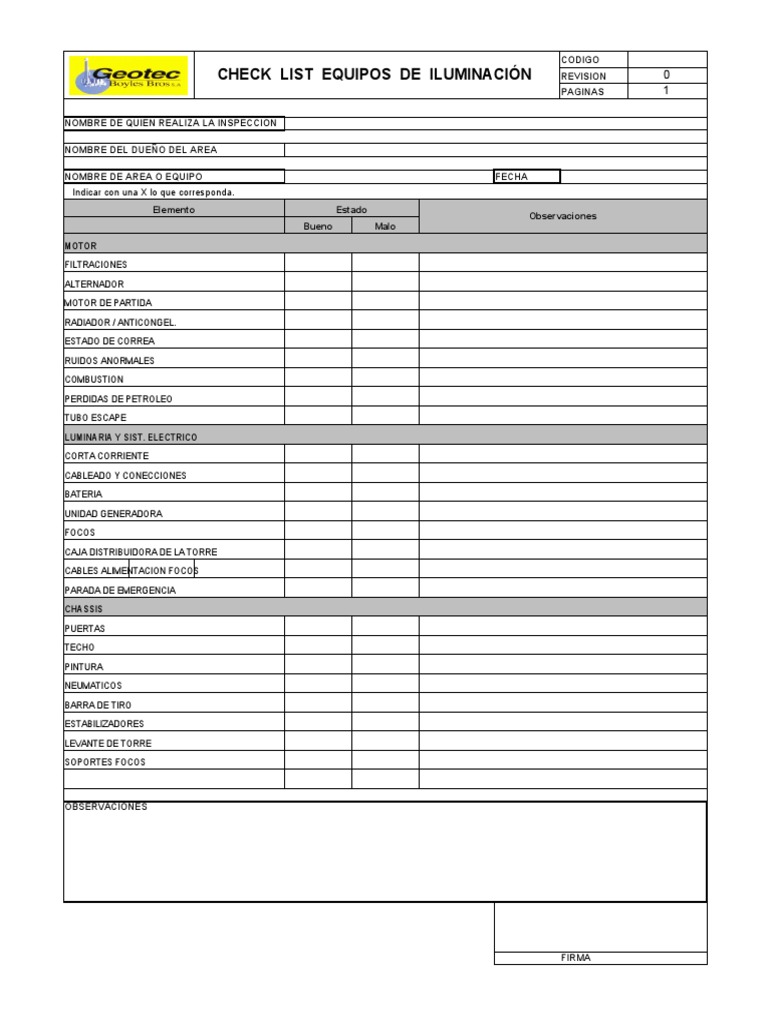 Geotec
Boyles Bros S.A.

CHECK LIST EQUIPOS DE ILUMINACIÓN

CODIGO
REVISION 0
PAGINAS 1

NOMBRE DE QUIEN REALIZA LA INSPECCION

NOMBRE DEL DUEÑO DEL AREA

NOMBRE DE AREA O EQUIPO
FECHA

Indicar con una X lo que corresponda.

| Elemento | Estado | | Observaciones |
|---|---|---|---|
| | Bueno | Malo | |
| MOTOR | | | |
| FILTRACIONES | | | |
| ALTERNADOR | | | |
| MOTOR DE PARTIDA | | | |
| RADIADOR / ANTICONGEL. | | | |
| ESTADO DE CORREA | | | |
| RUIDOS ANORMALES | | | |
| COMBUSTION | | | |
| PERDIDAS DE PETROLEO | | | |
| TUBO ESCAPE | | | |
| LUMINARIA Y SIST. ELECTRICO | | | |
| CORTA CORRIENTE | | | |
| CABLEADO Y CONECCIONES | | | |
| BATERIA | | | |
| UNIDAD GENERADORA | | | |
| FOCOS | | | |
| CAJA DISTRIBUIDORA DE LA TORRE | | | |
| CABLES ALIMENTACION FOCOS | | | |
| PARADA DE EMERGENCIA | | | |
| CHASSIS | | | |
| PUERTAS | | | |
| TECHO | | | |
| PINTURA | | | |
| NEUMATICOS | | | |
| BARRA DE TIRO | | | |
| ESTABILIZADORES | | | |
| LEVANTE DE TORRE | | | |
| SOPORTES FOCOS | | | |
| | | | |

OBSERVACIONES

FIRMA